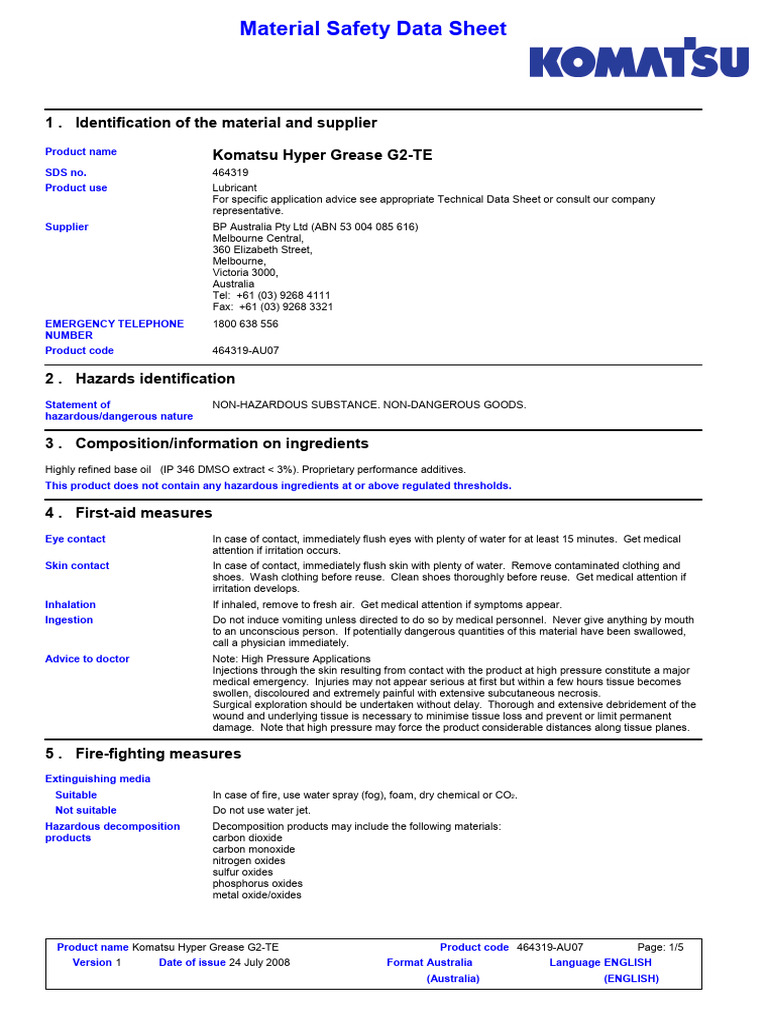 Material Safety Data Sheet

KOMATSU

1 . Identification of the material and supplier

Product name Komatsu Hyper Grease G2-TE

SDS no. 464319

Product use Lubricant
For specific application advice see appropriate Technical Data Sheet or consult our company representative.

Supplier BP Australia Pty Ltd (ABN 53 004 085 616)
Melbourne Central,
360 Elizabeth Street,
Melbourne,
Victoria 3000,
Australia
Tel: +61 (03) 9268 4111
Fax: +61 (03) 9268 3321

EMERGENCY TELEPHONE NUMBER 1800 638 556

Product code 464319-AU07

2 . Hazards identification

Statement of hazardous/dangerous nature NON-HAZARDOUS SUBSTANCE. NON-DANGEROUS GOODS.

3 . Composition/information on ingredients

Highly refined base oil (IP 346 DMSO extract < 3%). Proprietary performance additives.

This product does not contain any hazardous ingredients at or above regulated thresholds.

4 . First-aid measures

Eye contact In case of contact, immediately flush eyes with plenty of water for at least 15 minutes. Get medical attention if irritation occurs.

Skin contact In case of contact, immediately flush skin with plenty of water. Remove contaminated clothing and shoes. Wash clothing before reuse. Clean shoes thoroughly before reuse. Get medical attention if irritation develops.

Inhalation If inhaled, remove to fresh air. Get medical attention if symptoms appear.

Ingestion Do not induce vomiting unless directed to do so by medical personnel. Never give anything by mouth to an unconscious person. If potentially dangerous quantities of this material have been swallowed, call a physician immediately.

Advice to doctor Note: High Pressure Applications
Injections through the skin resulting from contact with the product at high pressure constitute a major medical emergency. Injuries may not appear serious at first but within a few hours tissue becomes swollen, discoloured and extremely painful with extensive subcutaneous necrosis.
Surgical exploration should be undertaken without delay. Thorough and extensive debridement of the wound and underlying tissue is necessary to minimise tissue loss and prevent or limit permanent damage. Note that high pressure may force the product considerable distances along tissue planes.

5 . Fire-fighting measures

Extinguishing media

Suitable In case of fire, use water spray (fog), foam, dry chemical or $CO_2$.

Not suitable Do not use water jet.

Hazardous decomposition products Decomposition products may include the following materials:
carbon dioxide
carbon monoxide
nitrogen oxides
sulfur oxides
phosphorus oxides
metal oxide/oxides

Product name Komatsu Hyper Grease G2-TE Product code 464319-AU07 Page: 1/5
Version 1 Date of issue 24 July 2008 Format Australia (Australia) Language ENGLISH (ENGLISH)